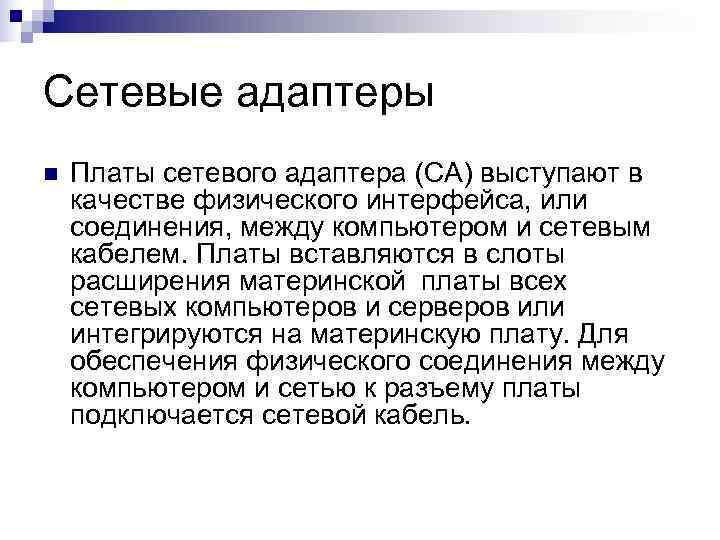 Сетевые адаптеры

Платы сетевого адаптера (СА) выступают в качестве физического интерфейса, или соединения, между компьютером и сетевым кабелем. Платы вставляются в слоты расширения материнской платы всех сетевых компьютеров и серверов или интегрируются на материнскую плату. Для обеспечения физического соединения между компьютером и сетью к разъему платы подключается сетевой кабель.